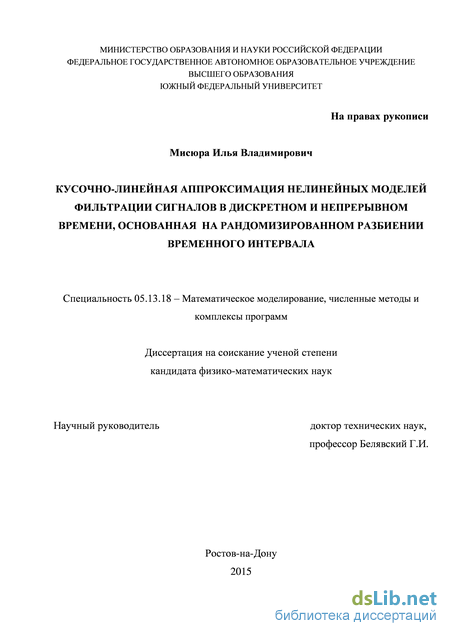 МИНИСТЕРСТВО ОБРАЗОВАНИЯ И НАУКИ РОССИЙСКОЙ ФЕДЕРАЦИИ
ФЕДЕРАЛЬНОЕ ГОСУДАРСТВЕННОЕ АВТОНОМНОЕ ОБРАЗОВАТЕЛЬНОЕ УЧРЕЖДЕНИЕ
ВЫСШЕГО ОБРАЗОВАНИЯ
ЮЖНЫЙ ФЕДЕРАЛЬНЫЙ УНИВЕРСИТЕТ

На правах рукописи

Мисюра Илья Владимирович

КУСОЧНО-ЛИНЕЙНАЯ АППРОКСИМАЦИЯ НЕЛИНЕЙНЫХ МОДЕЛЕЙ ФИЛЬТРАЦИИ СИГНАЛОВ В ДИСКРЕТНОМ И НЕПРЕРЫВНОМ ВРЕМЕНИ, ОСНОВАННАЯ НА РАНДОМИЗИРОВАННОМ РАЗБИЕНИИ ВРЕМЕННОГО ИНТЕРВАЛА

Специальность 05.13.18 – Математическое моделирование, численные методы и комплексы программ

Диссертация на соискание ученой степени
кандидата физико-математических наук

Научный руководитель
доктор технических наук,
профессор Белявский Г.И.

Ростов-на-Дону
2015

dsLib.net
библиотека диссертаций